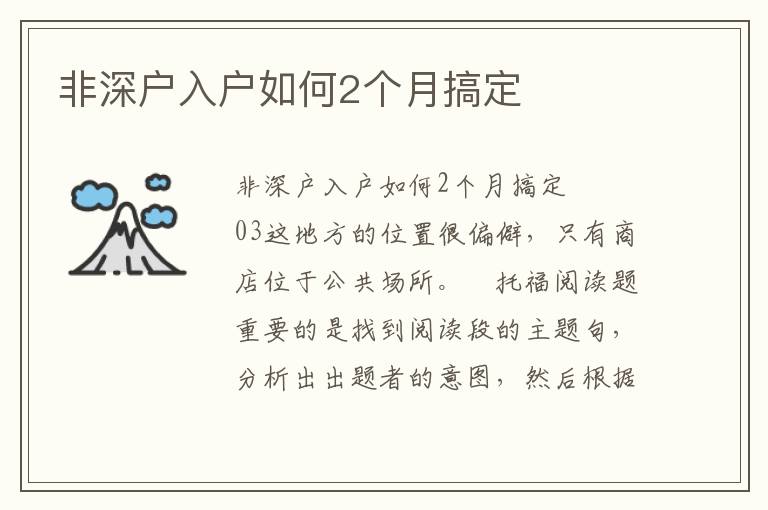 非深户入户如何2个月搞定

非深户入户如何2个月搞定

03这地方的位置很偏僻，只有商店位于公共场所。　托福阅读题重要的是找到阅读段的主题句，分析出出题者的意图，然后根据